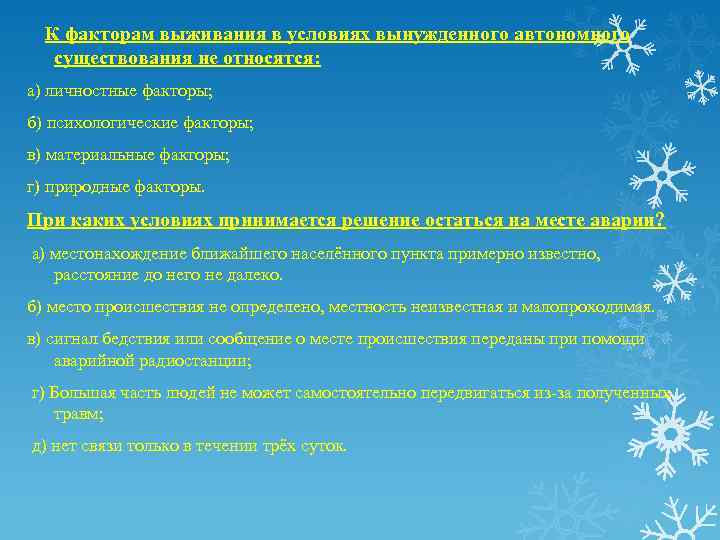 К факторам выживания в условиях вынужденного автономного существования не относятся:

а) личностные факторы;

б) психологические факторы;

в) материальные факторы;

г) природные факторы.

При каких условиях принимается решение остаться на месте аварии?

а) местонахождение ближайшего населённого пункта примерно известно, расстояние до него не далеко.

б) место происшествия не определено, местность неизвестная и малопроходимая.

в) сигнал бедствия или сообщение о месте происшествия переданы при помощи аварийной радиостанции;

г) Большая часть людей не может самостоятельно передвигаться из-за полученных травм;

д) нет связи только в течении трёх суток.